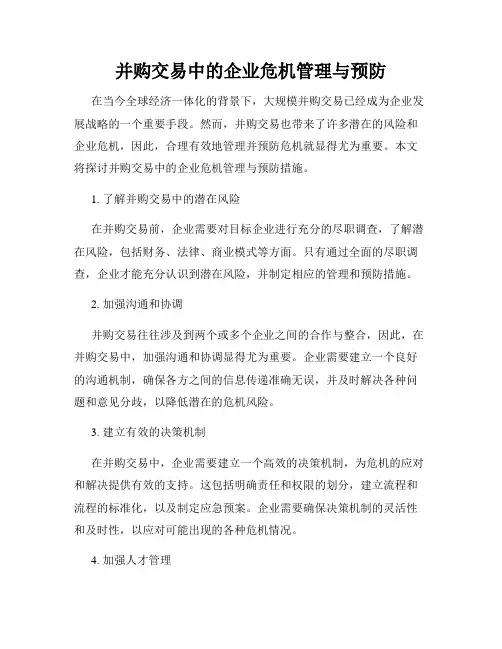 并购交易中的企业危机管理与预防

在当今全球经济一体化的背景下，大规模并购交易已经成为企业发展战略的一个重要手段。然而，并购交易也带来了许多潜在的风险和企业危机，因此，合理有效地管理并预防危机就显得尤为重要。本文将探讨并购交易中的企业危机管理与预防措施。

1. 了解并购交易中的潜在风险

在并购交易前，企业需要对目标企业进行充分的尽职调查，了解潜在风险，包括财务、法律、商业模式等方面。只有通过全面的尽职调查，企业才能充分认识到潜在风险，并制定相应的管理和预防措施。

2. 加强沟通和协调

并购交易往往涉及到两个或多个企业之间的合作与整合，因此，在并购交易中，加强沟通和协调显得尤为重要。企业需要建立一个良好的沟通机制，确保各方之间的信息传递准确无误，并及时解决各种问题和意见分歧，以降低潜在的危机风险。

3. 建立有效的决策机制

在并购交易中，企业需要建立一个高效的决策机制，为危机的应对和解决提供有效的支持。这包括明确责任和权限的划分，建立流程和流程的标准化，以及制定应急预案。企业需要确保决策机制的灵活性和及时性，以应对可能出现的各种危机情况。

4. 加强人才管理